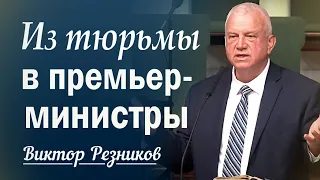 Из тюрьмы в премьер-министры

Виктор Резников